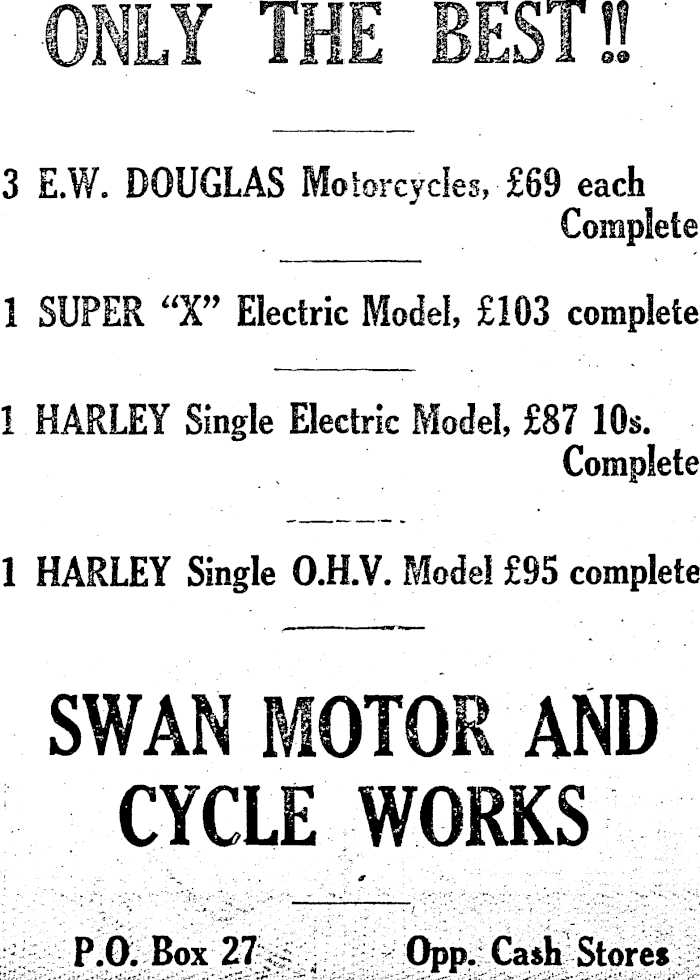 ONLY THE BEST!!

3 E.W. DOUGLAS Motorcycles, £69 each Complete

1 SUPER "X" Electric Model, £103 complete

1 HARLEY Single Electric Model, £87 10s. Complete

1 HARLEY Single O.H.V. Model £95 complete

SWAN MOTOR AND CYCLE WORKS

P.O. Box 27 Opp. Cash Stores